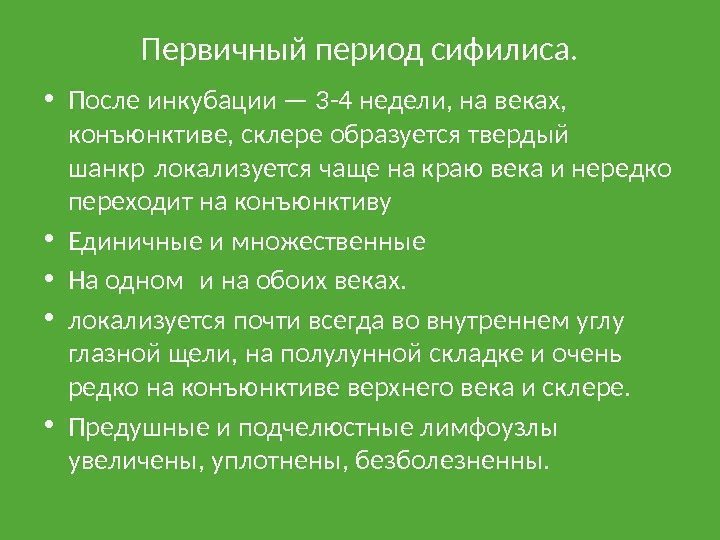 Первичный период сифилиса.

• После инкубации — 3-4 недели, на веках, конъюнктиве, склере образуется твердый шанкр локализуется чаще на краю века и нередко переходит на конъюнктиву

• Единичные и множественные

• На одном и на обоих веках.

• локализуется почти всегда во внутреннем углу глазной щели, на полулунной складке и очень редко на конъюнктиве верхнего века и склере.

• Предушные и подчелюстные лимфоузлы увеличены, уплотнены, безболезненны.